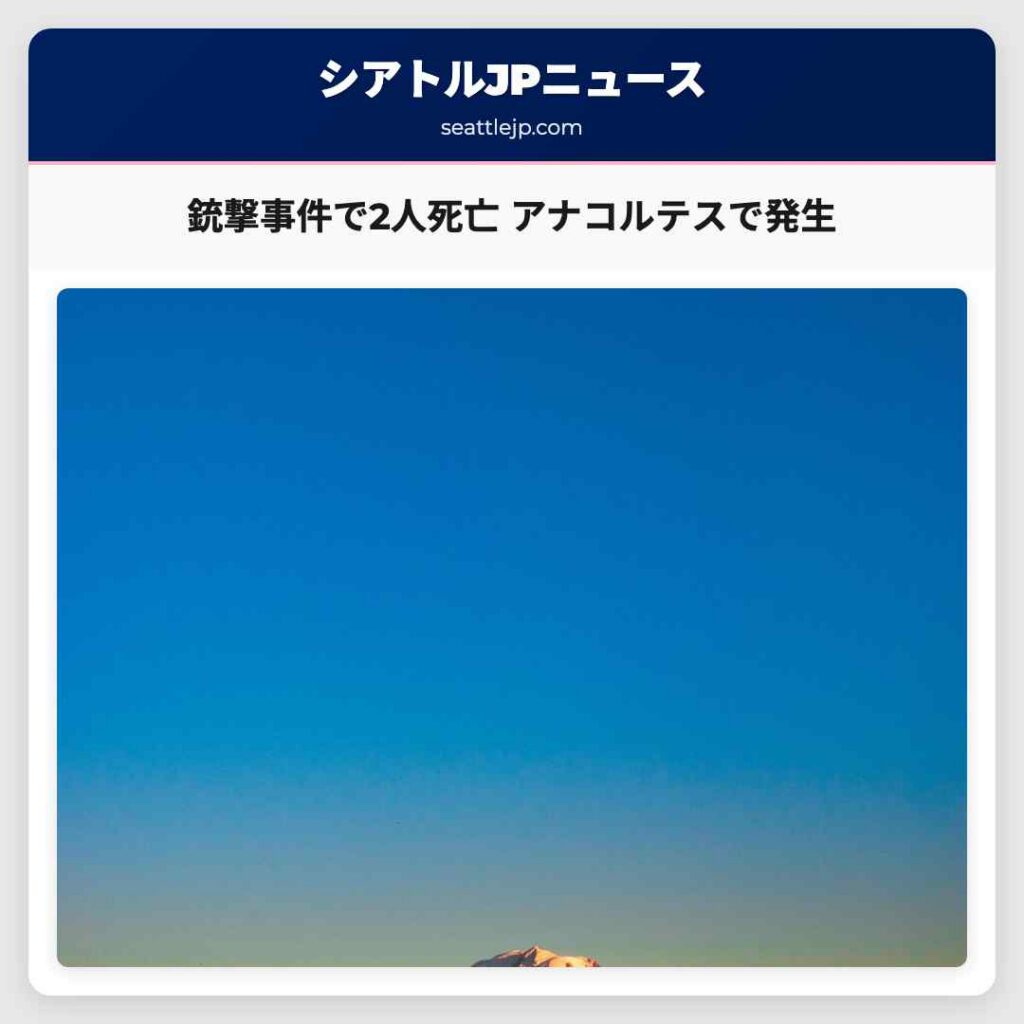 シアトルJPニュース
seattlejp.com

銃撃事件で2人死亡 アナコルテスで発生